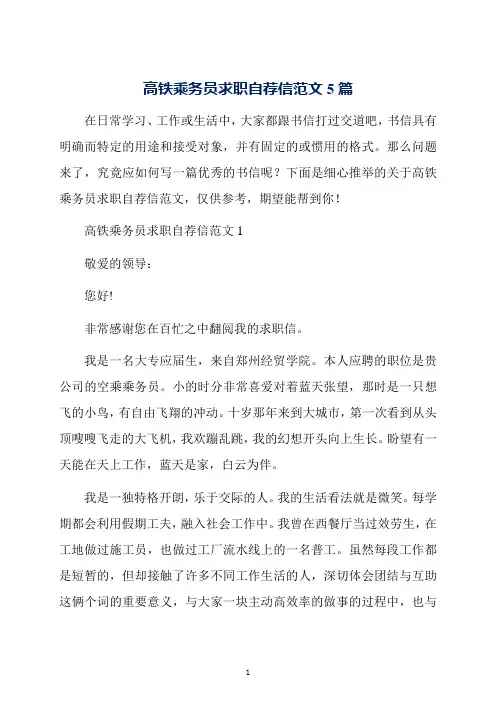 高铁乘务员求职自荐信范文 5 篇

在日常学习、工作或生活中，大家都跟书信打过交道吧，书信具有明确而特定的用途和接受对象，并有固定的或惯用的格式。那么问题来了，究竟应如何写一篇优秀的书信呢？下面是细心推举的关于高铁乘务员求职自荐信范文，仅供参考，期望能帮到你！

高铁乘务员求职自荐信范文 1

敬爱的领导：

您好!

非常感谢您在百忙之中翻阅我的求职信。

我是一名大专应届生，来自郑州经贸学院。本人应聘的职位是贵公司的空乘乘务员。小的时分非常喜爱对着蓝天张望，那时是一只想飞的小鸟，有自由飞翔的冲动。十岁那年来到大城市，第一次看到从头顶嗖嗖飞走的大飞机，我欢蹦乱跳，我的幻想开头向上生长。盼望有一天能在天上工作，蓝天是家，白云为伴。

我是一独特格开朗，乐于交际的人。我的生活看法就是微笑。每学期都会利用假期工夫，融入社会工作中。我曾在西餐厅当过效劳生，在工地做过施工员，也做过工厂流水线上的一名普工。虽然每段工作都是短暂的，但却接触了许多不同工作生活的人，深切体会团结与互助这俩个词的重要意义，与大家一块主动高效率的做事的过程中，也与

1